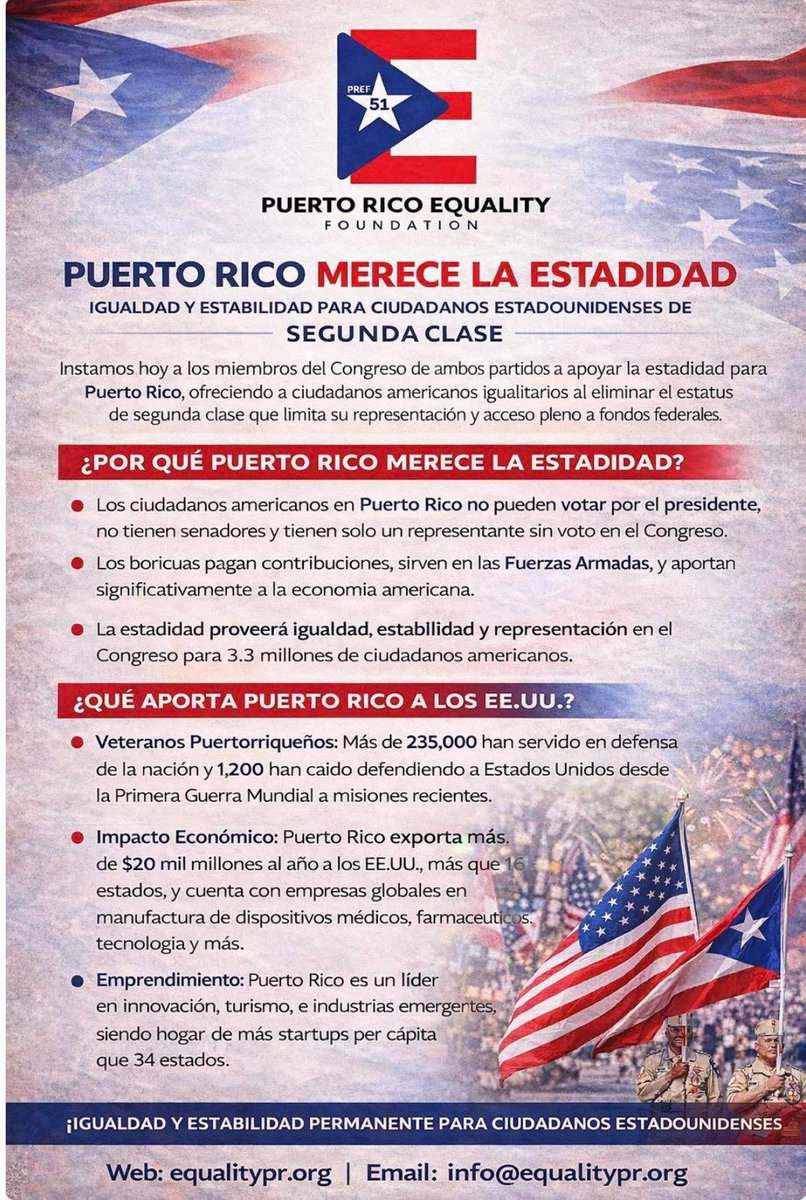 PREF 51

PUERTO RICO EQUALITY
FOUNDATION

PUERTO RICO MERECE LA ESTADIDAD

IGUALDAD Y ESTABILIDAD PARA CIUDADANOS ESTADOUNIDENSES DE
SEGUNDA CLASE

Instamos hoy a los miembros del Congreso de ambos partidos a apoyar la estadidad para Puerto Rico, ofreciendo a ciudadanos americanos igualitarios al eliminar el estatus de segunda clase que limita su representación y acceso pleno a fondos federales.

¿POR QUÉ PUERTO RICO MERECE LA ESTADIDAD?

Los ciudadanos americanos en Puerto Rico no pueden votar por el presidente, no tienen senadores y tienen solo un representante sin voto en el Congreso.

Los boricuas pagan contribuciones, sirven en las Fuerzas Armadas, y aportan significativamente a la economia americana.

La estadidad proveerá igualdad, establlidad y representación en el Congreso para 3.3 millones de ciudadanos americanos.

¿QUÉ APORTA PUERTO RICO A LOS EE.UU.?

Veteranos Puertorriqueños: Más de 235,000 han servido en defensa de la nación y 1,200 han caido defendiendo a Estados Unidos desde la Primera Guerra Mundial a misiones recientes.

Impacto Económico: Puerto Rico exporta más. de $20 mil millones al año a los EE.UU., más que 16 estados, y cuenta con empresas globales en manufactura de dispositivos médicos, farmaceuticos, tecnologia y más.

Emprendimiento: Puerto Rico es un líder en innovación, turismo, e industrias emergentes, siendo hogar de más startups per cápita que 34 estados.

¡IGUALDAD Y ESTABILIDAD PERMANENTE PARA CIUDADANOS ESTADOUNIDENSES

Web: equalitypr.org | Email: info@equalitypr.org